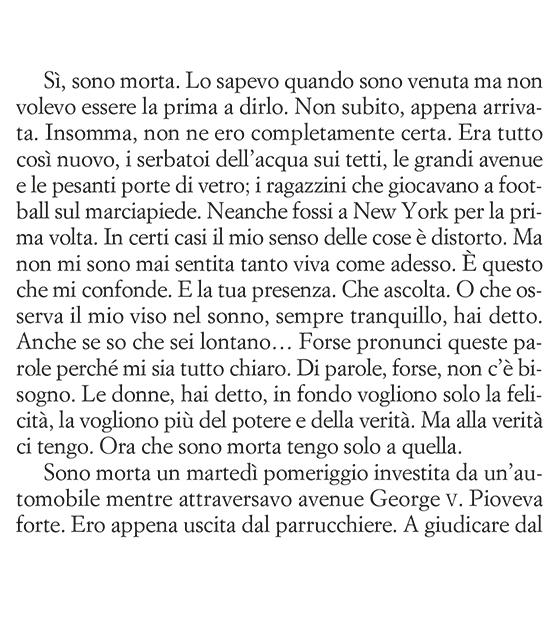 Sì, sono morta. Lo sapevo quando sono venuta ma non volevo essere la prima a dirlo. Non subito, appena arrivata. Insomma, non ne ero completamente certa. Era tutto così nuovo, i serbatoi dell'acqua sui tetti, le grandi avenue e le pesanti porte di vetro; i ragazzini che giocavano a football sul marciapiede. Neanche fossi a New York per la prima volta. In certi casi il mio senso delle cose è distorto. Ma non mi sono mai sentita tanto viva come adesso. È questo che mi confonde. E la tua presenza. Che ascolta. O che osserva il mio viso nel sonno, sempre tranquillo, hai detto. Anche se so che sei lontano… Forse pronunci queste parole perché mi sia tutto chiaro. Di parole, forse, non c'è bisogno. Le donne, hai detto, in fondo vogliono solo la felicità, la vogliono più del potere e della verità. Ma alla verità ci tengo. Ora che sono morta tengo solo a quella.

Sono morta un martedì pomeriggio investita da un'automobile mentre attraversavo avenue George V. Pioveva forte. Ero appena uscita dal parrucchiere. A giudicare dal